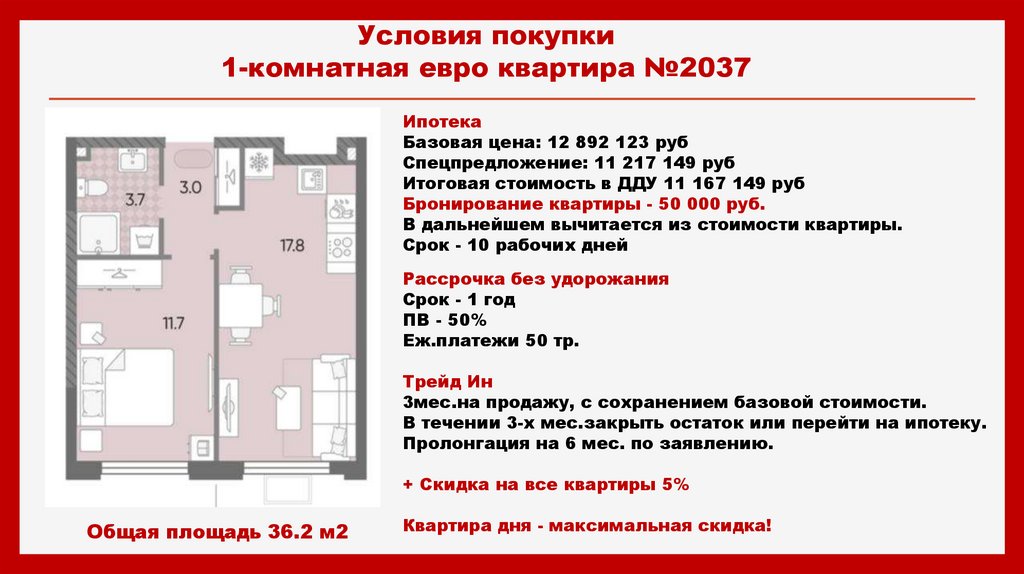 Условия покупки
1-комнатная евро квартира №2037

3.7
3.0
17.8
11.7

Общая площадь 36.2 м2

Ипотека
Базовая цена: 12 892 123 руб
Спецпредложение: 11 217 149 руб
Итоговая стоимость в ДДУ 11 167 149 руб
Бронирование квартиры - 50 000 руб.
В дальнейшем вычитается из стоимости квартиры.
Срок - 10 рабочих дней

Рассрочка без удорожания
Срок - 1 год
ПВ - 50%
Еж.платежи 50 тр.

Трейд Ин
3мес.на продажу, с сохранением базовой стоимости.
В течении 3-х мес.закрыть остаток или перейти на ипотеку.
Пролонгация на 6 мес. по заявлению.

+ Скидка на все квартиры 5%

Квартира дня - максимальная скидка!